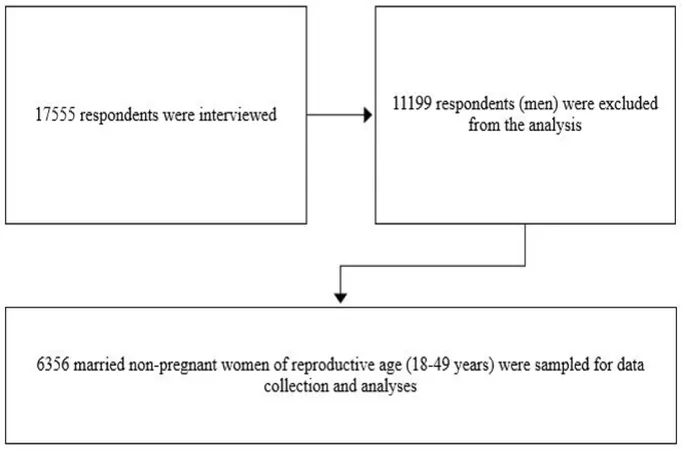 17555 respondents were interviewed

11199 respondents (men) were excluded from the analysis

6356 married non-pregnant women of reproductive age (18-49 years) were sampled for data collection and analyses